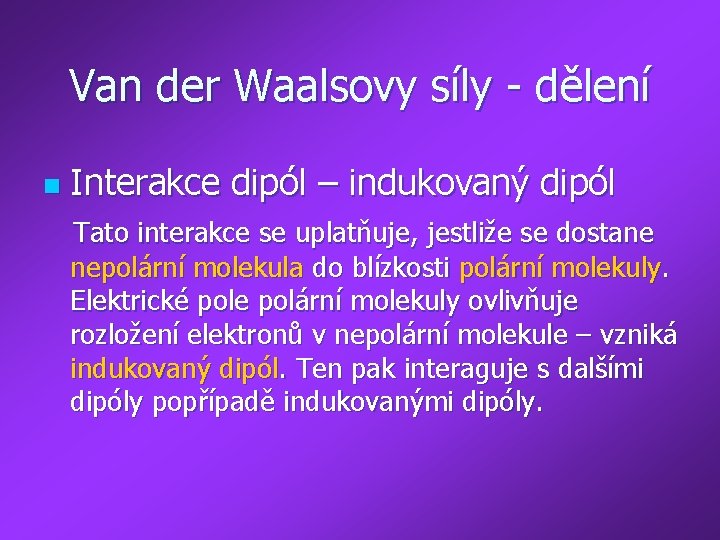 Van der Waalsovy síly - dělení

Interakce dipól – indukovaný dipól

Tato interakce se uplatňuje, jestliže se dostane nepolární molekula do blízkosti polární molekuly. Elektrické pole polární molekuly ovlivňuje rozložení elektronů v nepolární molekule – vzniká indukovaný dipól. Ten pak interaguje s dalšími dipóly popřípadě indukovanými dipóly.